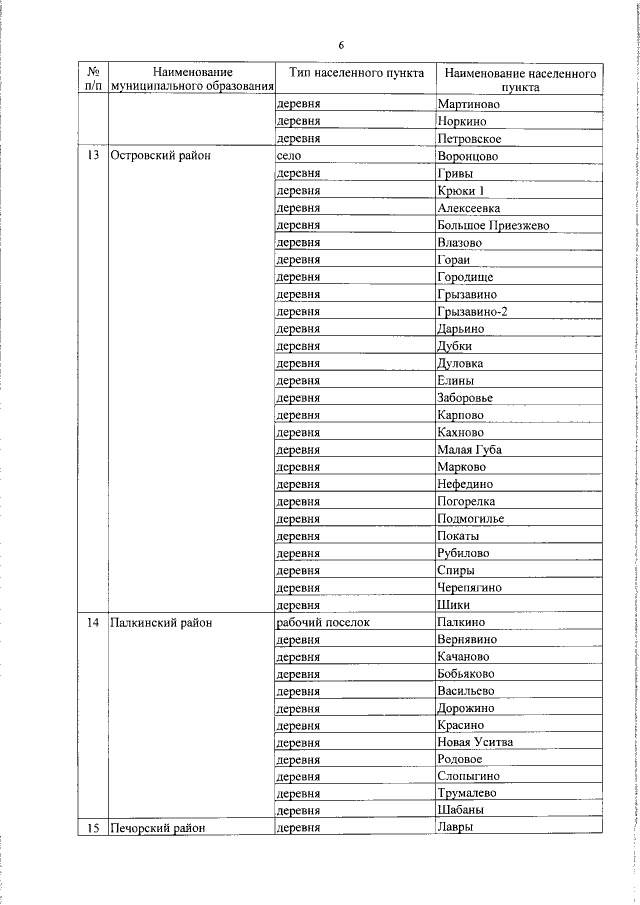 6

| № п/п | Наименование муниципального образования | Тип населенного пункта | Наименование населенного пункта |
|---|---|---|---|
| | | деревня | Мартиново |
| | | деревня | Норкино |
| | | деревня | Петровское |
| 13 | Островский район | село | Воронцово |
| | | деревня | Гривы |
| | | деревня | Крюки 1 |
| | | деревня | Алексеевка |
| | | деревня | Большое Приезжево |
| | | деревня | Влазово |
| | | деревня | Гораи |
| | | деревня | Городище |
| | | деревня | Грызавино |
| | | деревня | Грызавино-2 |
| | | деревня | Дарьино |
| | | деревня | Дубки |
| | | деревня | Дуловка |
| | | деревня | Елины |
| | | деревня | Заборовье |
| | | деревня | Карпово |
| | | деревня | Кахново |
| | | деревня | Малая Губа |
| | | деревня | Марково |
| | | деревня | Нефедино |
| | | деревня | Погорелка |
| | | деревня | Подмогилье |
| | | деревня | Покаты |
| | | деревня | Рубилово |
| | | деревня | Спиры |
| | | деревня | Черепягино |
| | | деревня | Шики |
| 14 | Палкинский район | рабочий поселок | Палкино |
| | | деревня | Вернявино |
| | | деревня | Качаново |
| | | деревня | Бобьяково |
| | | деревня | Васильево |
| | | деревня | Дорожино |
| | | деревня | Красино |
| | | деревня | Новая Уситва |
| | | деревня | Родовое |
| | | деревня | Слопыгино |
| | | деревня | Трумалево |
| | | деревня | Шабаны |
| 15 | Печорский район | деревня | Лавры |